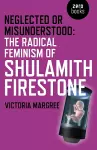 zero books

NEGLECTED OR MISUNDERSTOOD: THE RADICAL FEMINISM OF SHULAMITH FIRESTONE

VICTORIA MARGREE